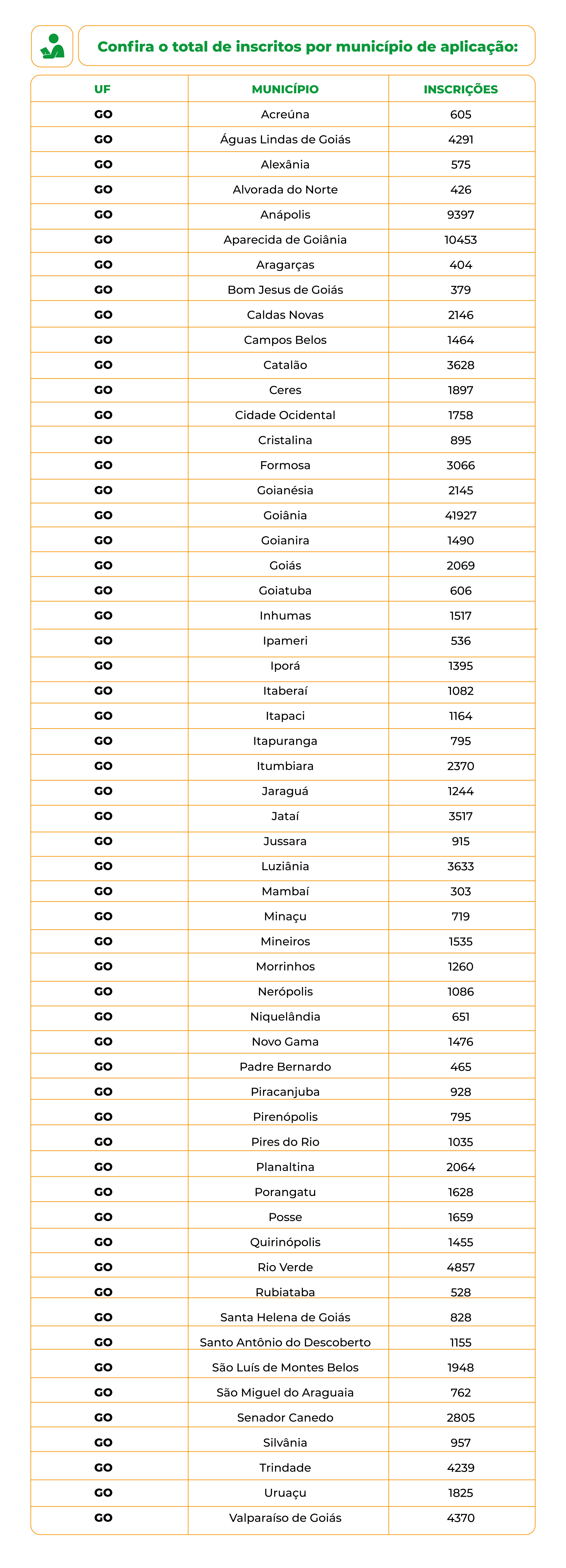 Confira o total de inscritos por município de aplicação:

| UF | MUNICÍPIO | INSCRIÇÕES |
|---|---|---|
| GO | Acreúna | 605 |
| GO | Águas Lindas de Goiás | 4291 |
| GO | Alexânia | 575 |
| GO | Alvorada do Norte | 426 |
| GO | Anápolis | 9397 |
| GO | Aparecida de Goiânia | 10453 |
| GO | Aragarças | 404 |
| GO | Bom Jesus de Goiás | 379 |
| GO | Caldas Novas | 2146 |
| GO | Campos Belos | 1464 |
| GO | Catalão | 3628 |
| GO | Ceres | 1897 |
| GO | Cidade Ocidental | 1758 |
| GO | Cristalina | 895 |
| GO | Formosa | 3066 |
| GO | Goianésia | 2145 |
| GO | Goiânia | 41927 |
| GO | Goianira | 1490 |
| GO | Goiás | 2069 |
| GO | Goiatuba | 606 |
| GO | Inhumas | 1517 |
| GO | Ipameri | 536 |
| GO | Iporá | 1395 |
| GO | Itaberaí | 1082 |
| GO | Itapaci | 1164 |
| GO | Itapuranga | 795 |
| GO | Itumbiara | 2370 |
| GO | Jaraguá | 1244 |
| GO | Jataí | 3517 |
| GO | Jussara | 915 |
| GO | Luziânia | 3633 |
| GO | Mambaí | 303 |
| GO | Minaçu | 719 |
| GO | Mineiros | 1535 |
| GO | Morrinhos | 1260 |
| GO | Nerópolis | 1086 |
| GO | Niquelândia | 651 |
| GO | Novo Gama | 1476 |
| GO | Padre Bernardo | 465 |
| GO | Piracanjuba | 928 |
| GO | Pirenópolis | 795 |
| GO | Pires do Rio | 1035 |
| GO | Planaltina | 2064 |
| GO | Porangatu | 1628 |
| GO | Posse | 1659 |
| GO | Quirinópolis | 1455 |
| GO | Rio Verde | 4857 |
| GO | Rubiataba | 528 |
| GO | Santa Helena de Goiás | 828 |
| GO | Santo Antônio do Descoberto | 1155 |
| GO | São Luís de Montes Belos | 1948 |
| GO | São Miguel do Araguaia | 762 |
| GO | Senador Canedo | 2805 |
| GO | Silvânia | 957 |
| GO | Trindade | 4239 |
| GO | Uruaçu | 1825 |
| GO | Valparaíso de Goiás | 4370 |